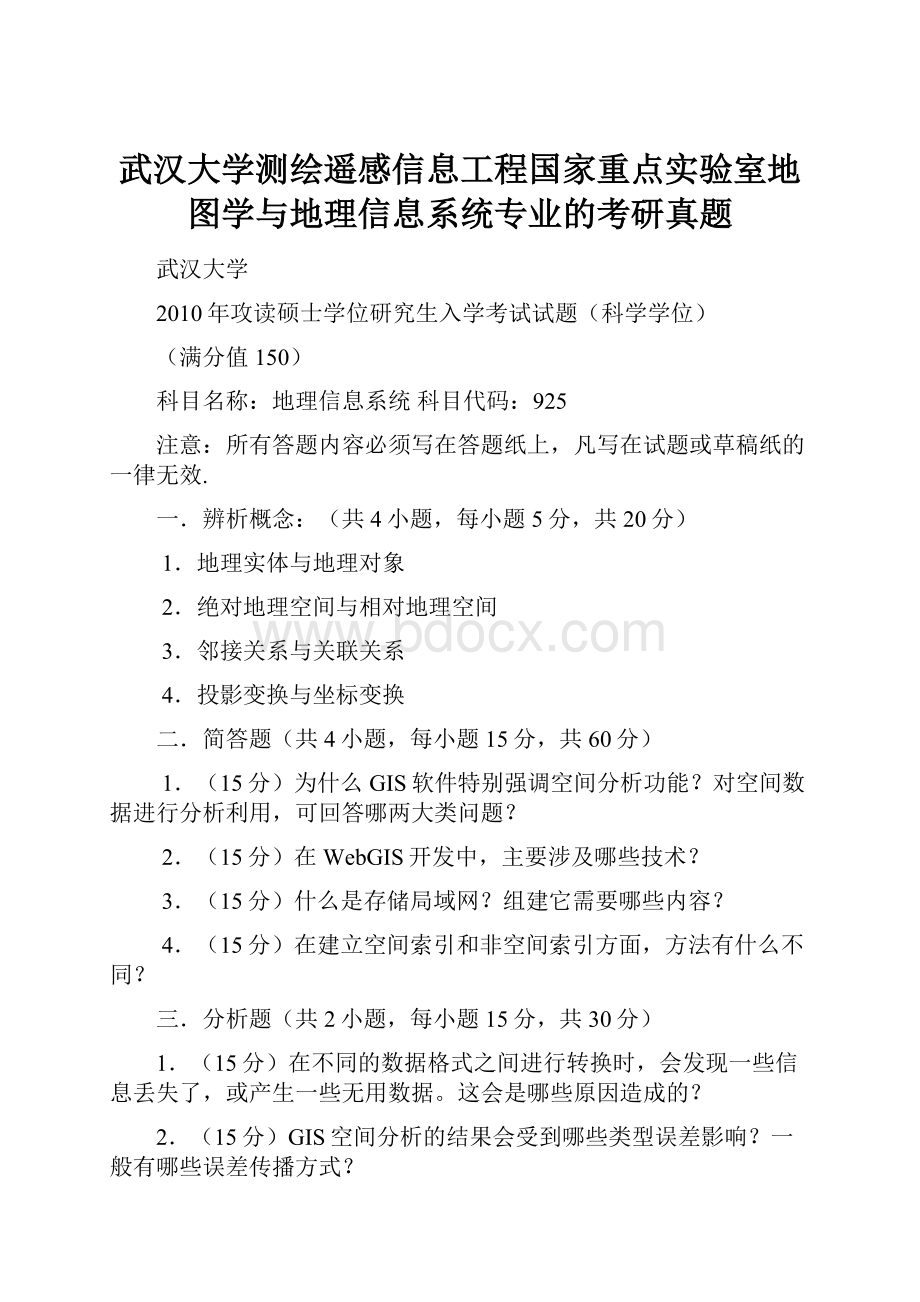 武汉大学测绘遥感信息工程国家重点实验室地图学与地理信息系统专业的考研真题

武汉大学

2010 年攻读硕士学位研究生入学考试试题（科学学位）

（满分值 150）

科目名称：地理信息系统 科目代码：925

注意：所有答题内容必须写在答题纸上，凡写在试题或草稿纸的一律无效.

一．辨析概念：（共 4 小题，每小题 5 分，共 20 分）

1．地理实体与地理对象

2．绝对地理空间与相对地理空间

3．邻接关系与关联关系

4．投影变换与坐标变换

二．简答题（共 4 小题，每小题 15 分，共 60 分）

1．（15 分）为什么 GIS 软件特别强调空间分析功能？对空间数据进行分析利用，可回答哪两大类问题？

2．（15 分）在 WebGIS 开发中，主要涉及哪些技术？

3．（15 分）什么是存储局域网？组建它需要哪些内容？

4．（15 分）在建立空间索引和非空间索引方面，方法有什么不同？

三．分析题（共 2 小题，每小题 15 分，共 30 分）

1．（15 分）在不同的数据格式之间进行转换时，会发现一些信息丢失了，或产生一些无用数据。这会是哪些原因造成的？

2．（15 分）GIS 空间分析的结果会受到哪些类型误差影响？一般有哪些误差传播方式？

www.bdocx.com